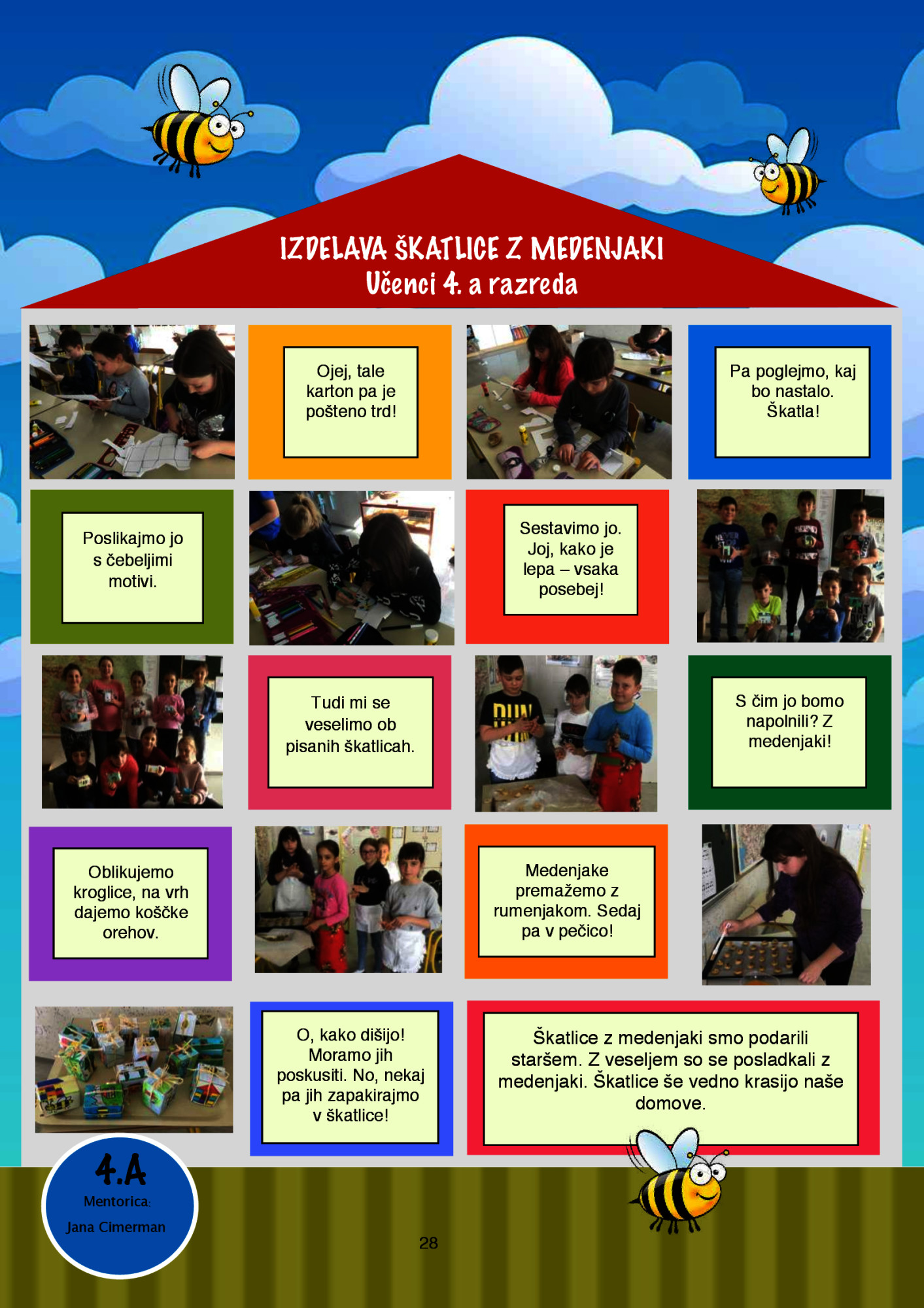 IZDELAVA ŠKATLICE Z MEDENJAKI
Učenci 4. a razreda

Ojej, tale karton pa je pošteno trd!

Pa poglejmo, kaj bo nastalo. Škatla!

Poslikajmo jo s čebeljimi motivi.

Sestavimo jo. Joj, kako je lepa – vsaka posebej!

Tudi mi se veselimo ob pisanih škatlicah.

S čim jo bomo napolnili? Z medenjaki!

Oblikujemo kroglice, na vrh dajemo koščke orehov.

Medenjake premažemo z rumenjakom. Sedaj pa v pečico!

O, kako dišijo! Moramo jih poskusiti. No, nekaj pa jih zapakirajmo v škatlice!

Škatlice z medenjaki smo podarili staršem. Z veseljem so se posladkali z medenjaki. Škatlice še vedno krasijo naše domove.

4.A
Mentorica:
Jana Cimerman

28